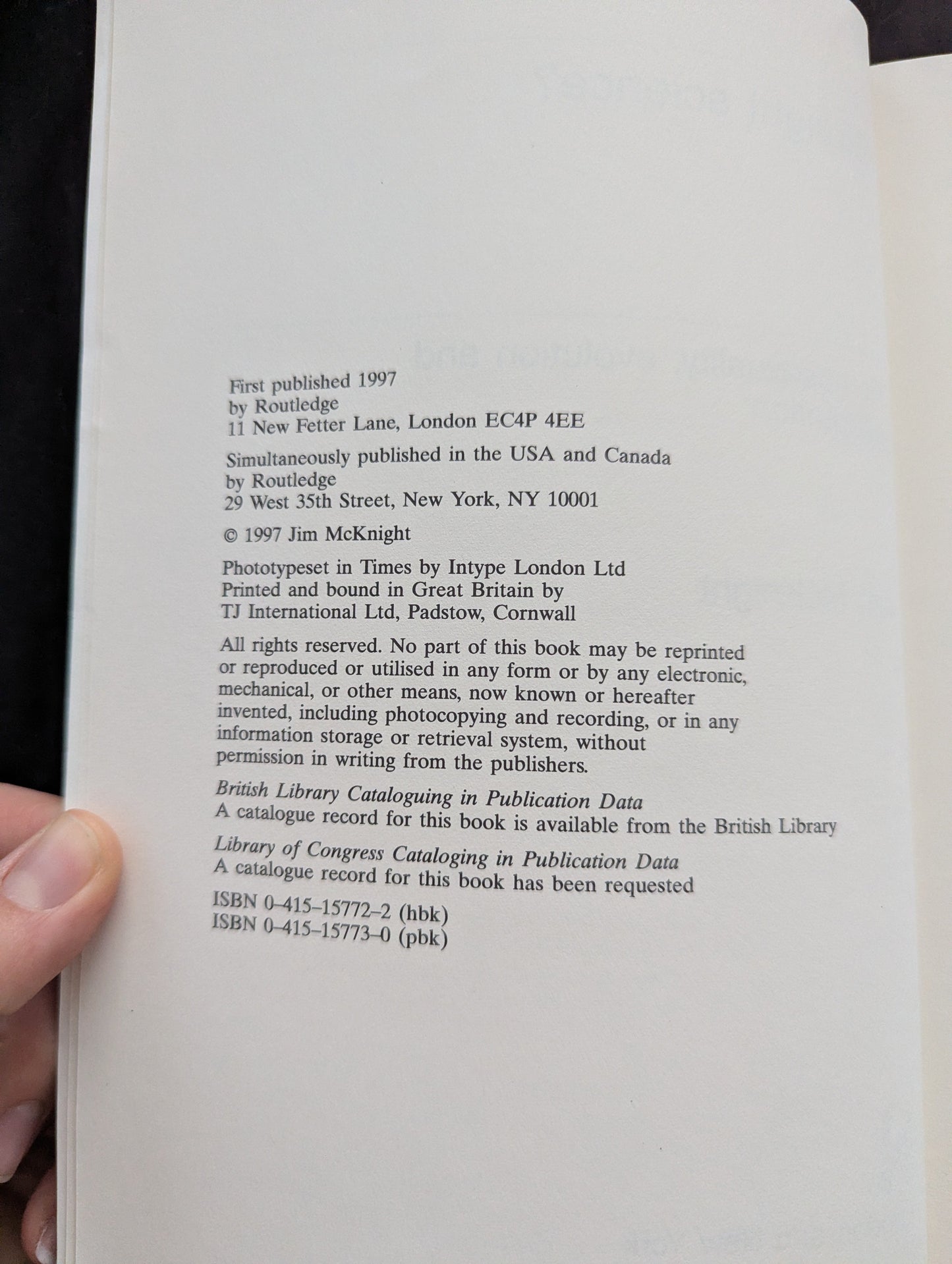 First published 1997
by Routledge
11 New Fetter Lane, London EC4P 4EE

Simultaneously published in the USA and Canada
by Routledge
29 West 35th Street, New York, NY 10001

© 1997 Jim McKnight

Phototypeset in Times by Intype London Ltd
Printed and bound in Great Britain by
TJ International Ltd, Padstow, Cornwall

All rights reserved. No part of this book may be reprinted or reproduced or utilised in any form or by any electronic, mechanical, or other means, now known or hereafter invented, including photocopying and recording, or in any information storage or retrieval system, without permission in writing from the publishers.

British Library Cataloguing in Publication Data
A catalogue record for this book is available from the British Library

Library of Congress Cataloging in Publication Data
A catalogue record for this book has been requested

ISBN 0–415–15772–2 (hbk)
ISBN 0–415–15773–0 (pbk)